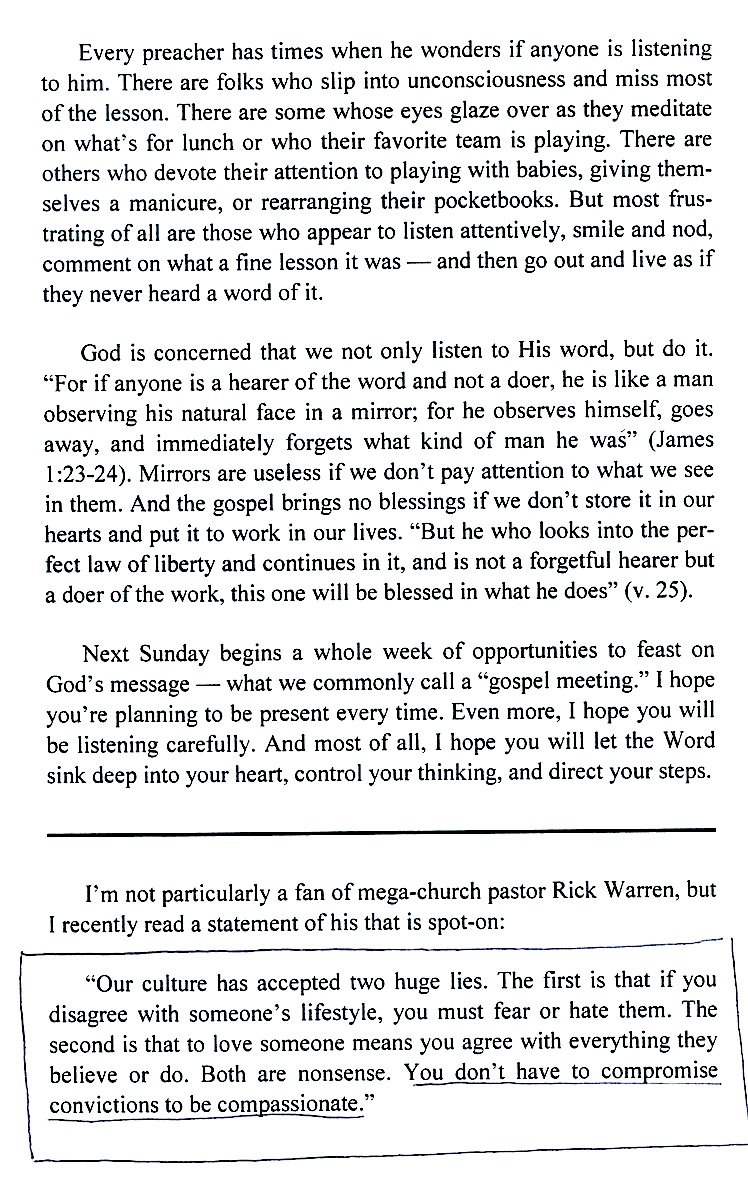 Every preacher has times when he wonders if anyone is listening to him. There are folks who slip into unconsciousness and miss most of the lesson. There are some whose eyes glaze over as they meditate on what's for lunch or who their favorite team is playing. There are others who devote their attention to playing with babies, giving themselves a manicure, or rearranging their pocketbooks. But most frustrating of all are those who appear to listen attentively, smile and nod, comment on what a fine lesson it was — and then go out and live as if they never heard a word of it.

God is concerned that we not only listen to His word, but do it. "For if anyone is a hearer of the word and not a doer, he is like a man observing his natural face in a mirror; for he observes himself, goes away, and immediately forgets what kind of man he was" (James 1:23-24). Mirrors are useless if we don't pay attention to what we see in them. And the gospel brings no blessings if we don't store it in our hearts and put it to work in our lives. "But he who looks into the perfect law of liberty and continues in it, and is not a forgetful hearer but a doer of the work, this one will be blessed in what he does" (v. 25).

Next Sunday begins a whole week of opportunities to feast on God's message — what we commonly call a "gospel meeting." I hope you're planning to be present every time. Even more, I hope you will be listening carefully. And most of all, I hope you will let the Word sink deep into your heart, control your thinking, and direct your steps.

I'm not particularly a fan of mega-church pastor Rick Warren, but I recently read a statement of his that is spot-on:

"Our culture has accepted two huge lies. The first is that if you disagree with someone's lifestyle, you must fear or hate them. The second is that to love someone means you agree with everything they believe or do. Both are nonsense. You don't have to compromise convictions to be compassionate."